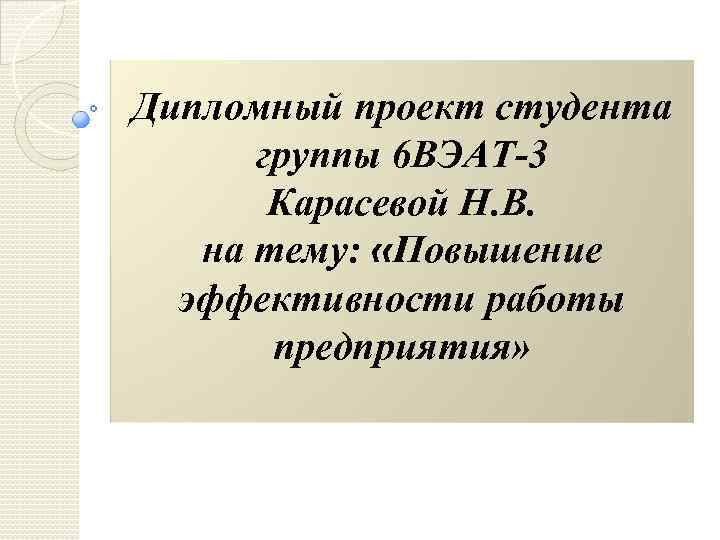 Дипломный проект студента группы 6ВЭАТ-3 Карасевой Н.В. на тему: «Повышение эффективности работы предприятия»